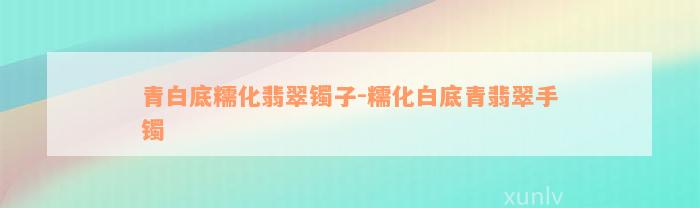 青白底糯化翡翠镯子-糯化白底青翡翠手镯

xunlv